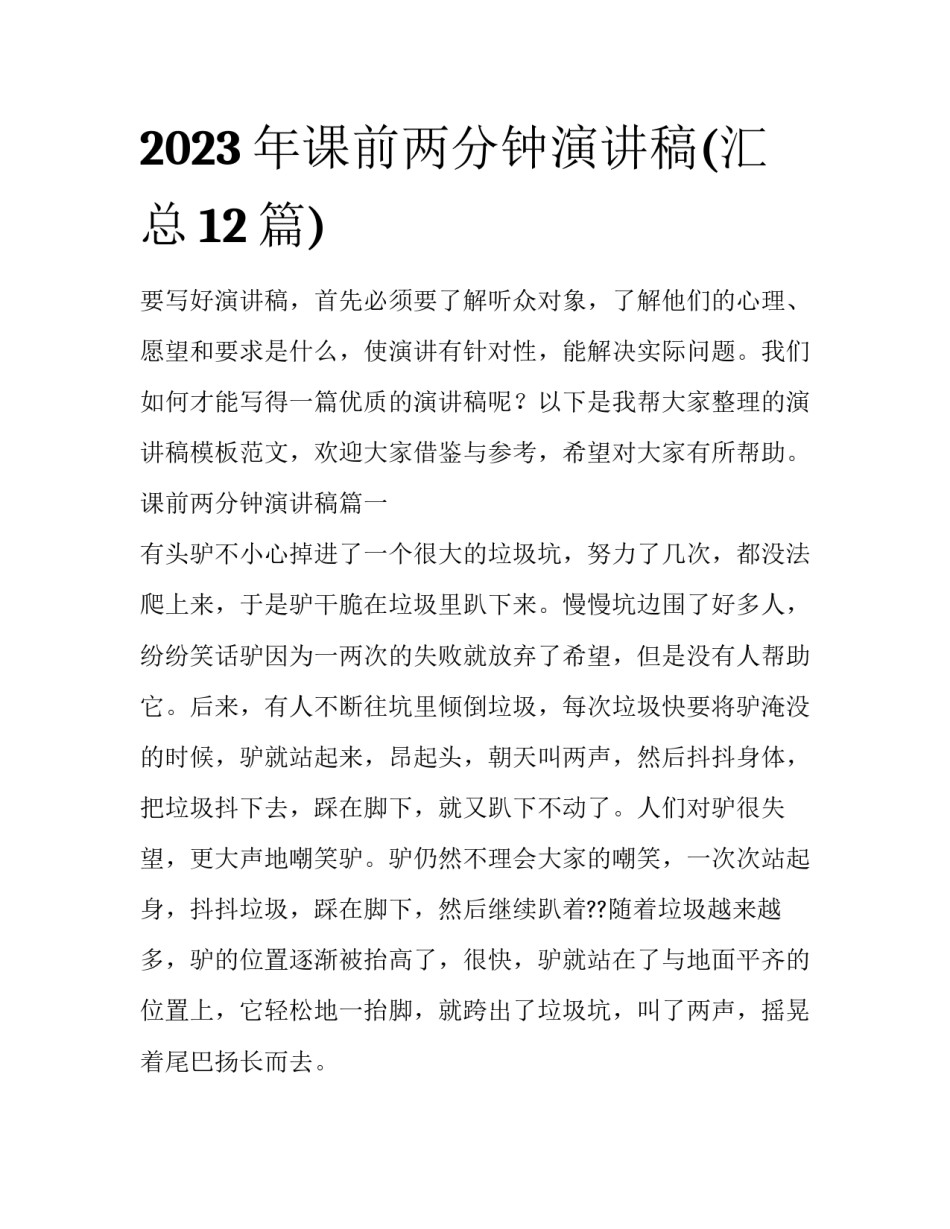 2023 年课前两分钟演讲稿(汇总 12 篇)

要写好演讲稿，首先必须要了解听众对象，了解他们的心理、愿望和要求是什么，使演讲有针对性，能解决实际问题。我们如何才能写得一篇优质的演讲稿呢？以下是我帮大家整理的演讲稿模板范文，欢迎大家借鉴与参考，希望对大家有所帮助。

课前两分钟演讲稿篇一

有头驴不小心掉进了一个很大的垃圾坑，努力了几次，都没法爬上来，于是驴干脆在垃圾里趴下来。慢慢坑边围了好多人，纷纷笑话驴因为一两次的失败就放弃了希望，但是没有人帮助它。后来，有人不断往坑里倾倒垃圾，每次垃圾快要将驴淹没的时候，驴就站起来，昂起头，朝天叫两声，然后抖抖身体，把垃圾抖下去，踩在脚下，就又趴下不动了。人们对驴很失望，更大声地嘲笑驴。驴仍然不理会大家的嘲笑，一次次站起身，抖抖垃圾，踩在脚下，然后继续趴着??随着垃圾越来越多，驴的位置逐渐被抬高了，很快，驴就站在了与地面平齐的位置上，它轻松地一抬脚，就跨出了垃圾坑，叫了两声，摇晃着尾巴扬长而去。